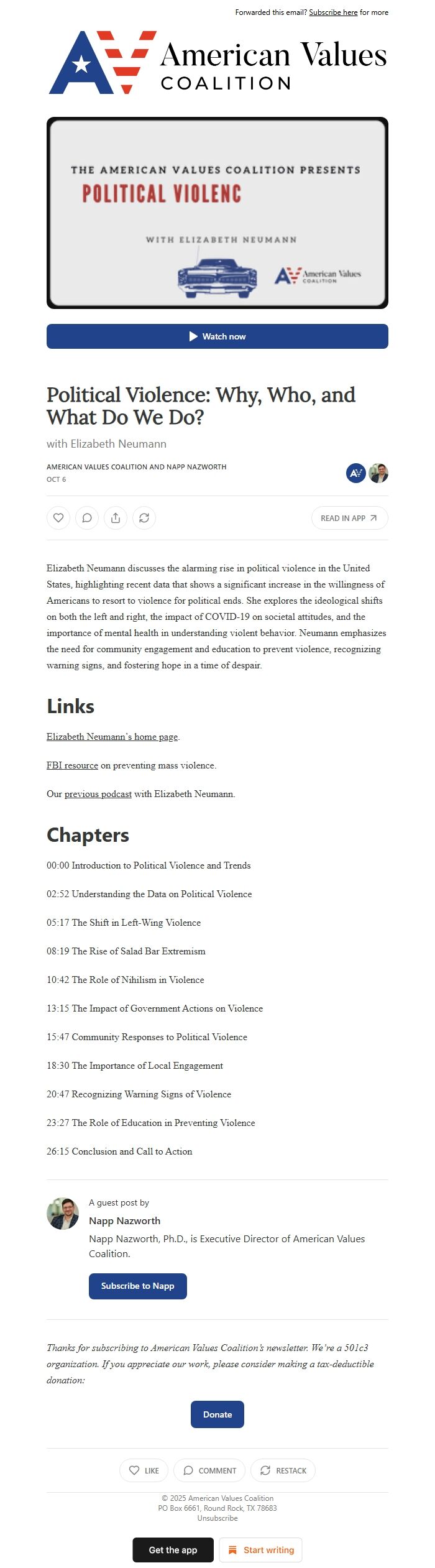 Forwarded this email? Subscribe here for more

American Values COALITION

THE AMERICAN VALUES COALITION PRESENTS
POLITICAL VIOLENC
WITH ELIZABETH NEUMANN
American Values COALITION

Watch now

Political Violence: Why, Who, and What Do We Do?

with Elizabeth Neumann

AMERICAN VALUES COALITION AND NAPP NAZWORTH
OCT 6

READ IN APP

Elizabeth Neumann discusses the alarming rise in political violence in the United States, highlighting recent data that shows a significant increase in the willingness of Americans to resort to violence for political ends. She explores the ideological shifts on both the left and right, the impact of COVID-19 on societal attitudes, and the importance of mental health in understanding violent behavior. Neumann emphasizes the need for community engagement and education to prevent violence, recognizing warning signs, and fostering hope in a time of despair.

Links

Elizabeth Neumann's home page.

FBI resource on preventing mass violence.

Our previous podcast with Elizabeth Neumann.

Chapters

00:00 Introduction to Political Violence and Trends

02:52 Understanding the Data on Political Violence

05:17 The Shift in Left-Wing Violence

08:19 The Rise of Salad Bar Extremism

10:42 The Role of Nihilism in Violence

13:15 The Impact of Government Actions on Violence

15:47 Community Responses to Political Violence

18:30 The Importance of Local Engagement

20:47 Recognizing Warning Signs of Violence

23:27 The Role of Education in Preventing Violence

26:15 Conclusion and Call to Action

A guest post by
Napp Nazworth
Napp Nazworth, Ph.D., is Executive Director of American Values Coalition.

Subscribe to Napp

Thanks for subscribing to American Values Coalition's newsletter. We're a 501c3 organization. If you appreciate our work, please consider making a tax-deductible donation:

Donate

LIKE COMMENT RESTACK

© 2025 American Values Coalition
PO Box 6661, Round Rock, TX 78683
Unsubscribe

Get the app Start writing